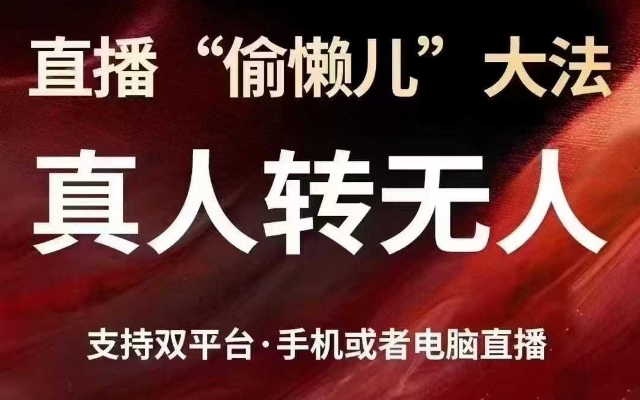 直播“偷懒儿”大法

真人转无人

支持双平台·手机或者电脑直播